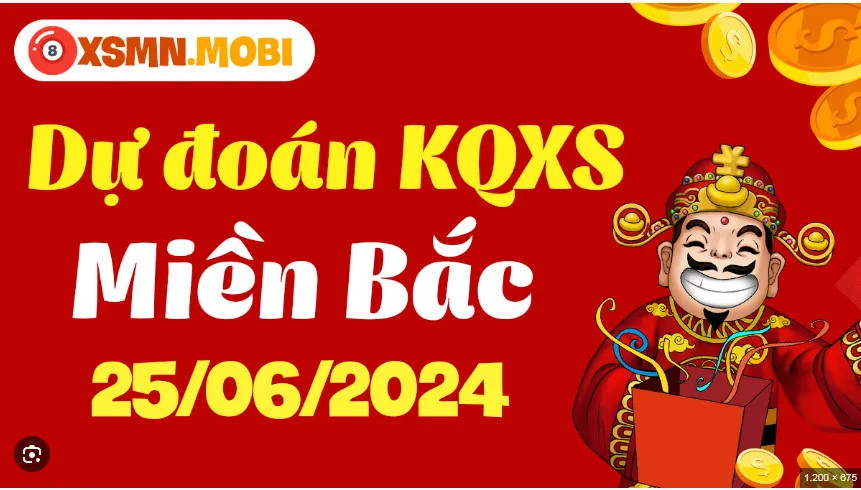 8 XSMN.MOBI

Dự đoán KQXS

Miền Bắc

25/06/2024

1.200 × 675